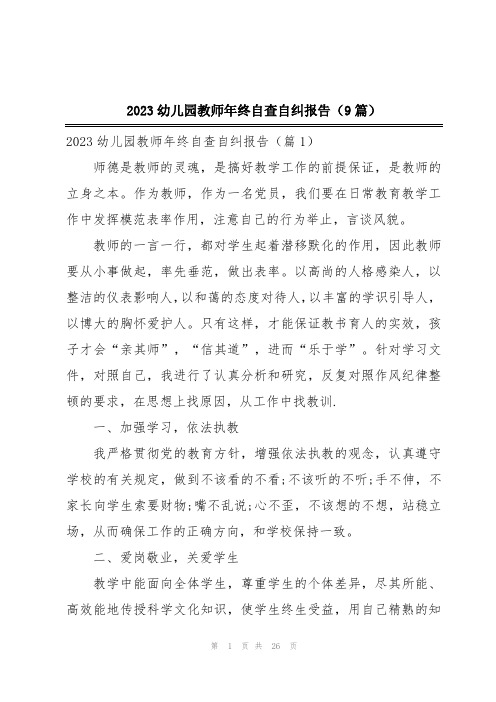 2023 幼儿园教师年终自查自纠报告（9 篇）

2023 幼儿园教师年终自查自纠报告（篇 1）

师德是教师的灵魂，是搞好教学工作的前提保证，是教师的立身之本。作为教师，作为一名党员，我们要在日常教育教学工作中发挥模范表率作用，注意自己的行为举止，言谈风貌。

教师的一言一行，都对学生起着潜移默化的作用，因此教师要从小事做起，率先垂范，做出表率。以高尚的人格感染人，以整洁的仪表影响人，以和蔼的态度对待人，以丰富的学识引导人，以博大的胸怀爱护人。只有这样，才能保证教书育人的实效，孩子才会“亲其师”，“信其道”，进而“乐于学”。针对学习文件，对照自己，我进行了认真分析和研究，反复对照作风纪律整顿的要求，在思想上找原因，从工作中找教训.

一、加强学习，依法执教

我严格贯彻党的教育方针，增强依法执教的观念，认真遵守学校的有关规定，做到不该看的不看;不该听的不听;手不伸，不家长向学生索要财物;嘴不乱说;心不歪，不该想的不想，站稳立场，从而确保工作的正确方向，和学校保持一致。

二、爱岗敬业，关爱学生

教学中能面向全体学生，尊重学生的个体差异，尽其所能、高效能地传授科学文化知识，使学生终生受益，用自己精熟的知

第 1 页 共 26 页